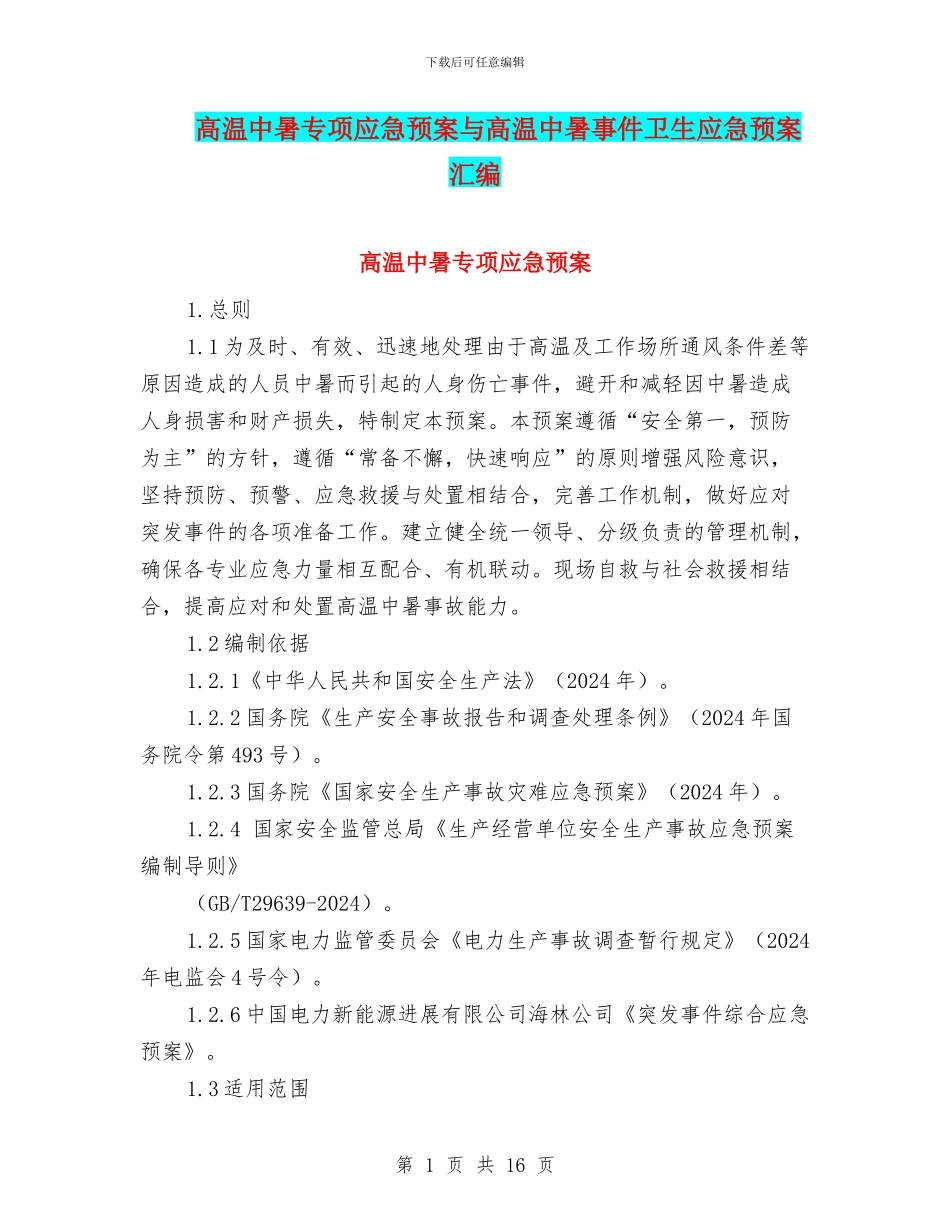 下载后可任意编辑

高温中暑专项应急预案与高温中暑事件卫生应急预案汇编

高温中暑专项应急预案

1.总则

1.1为及时、有效、迅速地处理由于高温及工作场所通风条件差等原因造成的人员中暑而引起的人身伤亡事件，避开和减轻因中暑造成人身损害和财产损失，特制定本预案。本预案遵循“安全第一，预防为主”的方针，遵循“常备不懈，快速响应”的原则增强风险意识，坚持预防、预警、应急救援与处置相结合，完善工作机制，做好应对突发事件的各项准备工作。建立健全统一领导、分级负责的管理机制，确保各专业应急力量相互配合、有机联动。现场自救与社会救援相结合，提高应对和处置高温中暑事故能力。

1.2编制依据

1.2.1《中华人民共和国安全生产法》（2024年）。

1.2.2国务院《生产安全事故报告和调查处理条例》（2024年国务院令第493号）。

1.2.3国务院《国家安全生产事故灾难应急预案》（2024年）。

1.2.4 国家安全监管总局《生产经营单位安全生产事故应急预案编制导则》

（GB/T29639-2024）。

1.2.5国家电力监管委员会《电力生产事故调查暂行规定》（2024年电监会4号令）。

1.2.6中国电力新能源进展有限公司海林公司《突发事件综合应急预案》。

1.3适用范围

第 1 页 共 16 页